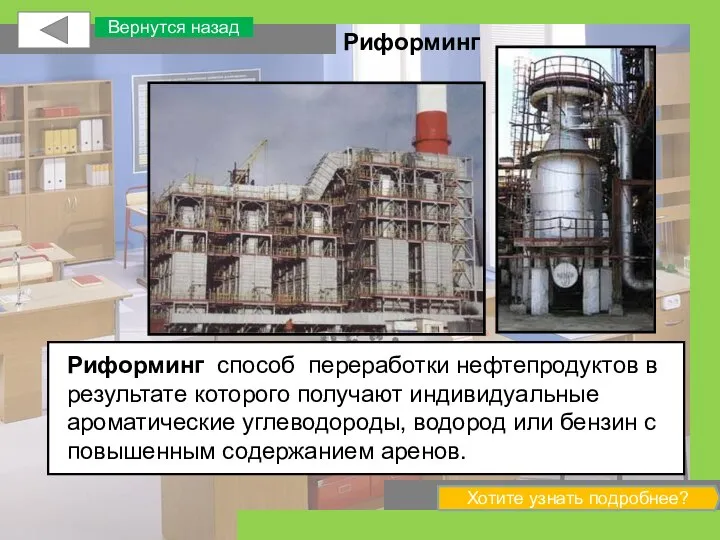 Вернутся назад

Риформинг

Риформинг способ переработки нефтепродуктов в результате которого получают индивидуальные ароматические углеводороды, водород или бензин с повышенным содержанием аренов.

Хотите узнать подробнее?